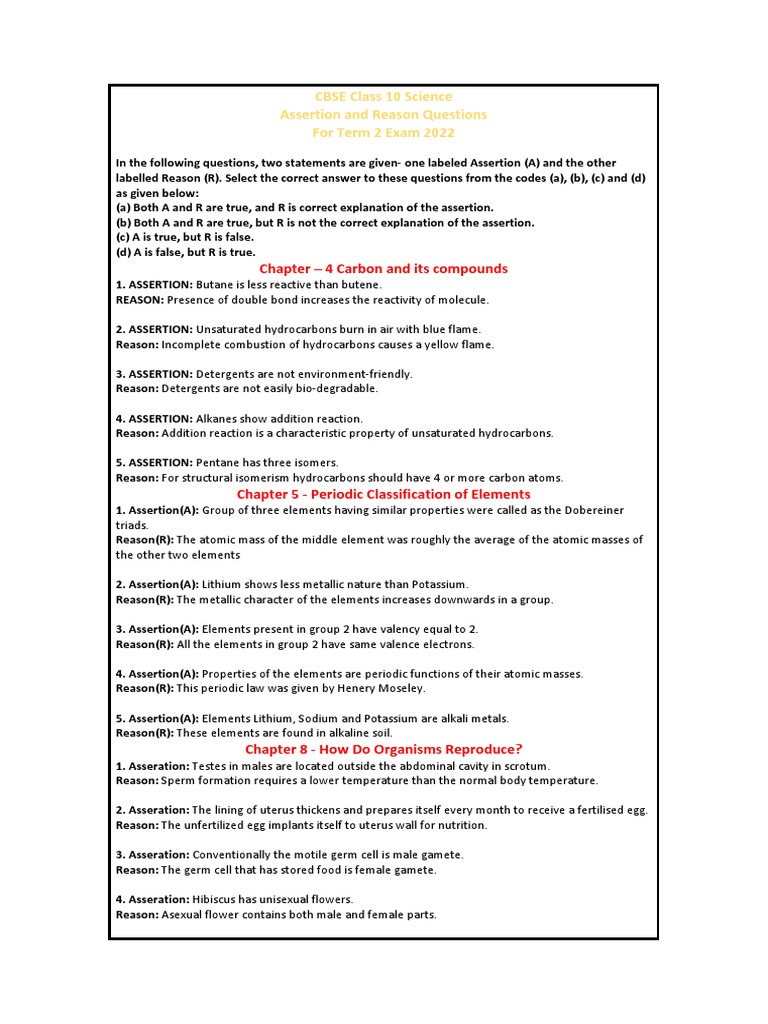 CBSE Class 10 Science
Assertion and Reason Questions
For Term 2 Exam 2022

In the following questions, two statements are given- one labeled Assertion (A) and the other labelled Reason (R). Select the correct answer to these questions from the codes (a), (b), (c) and (d) as given below:
(a) Both A and R are true, and R is correct explanation of the assertion.
(b) Both A and R are true, but R is not the correct explanation of the assertion.
(c) A is true, but R is false.
(d) A is false, but R is true.

Chapter – 4 Carbon and its compounds

1. ASSERTION: Butane is less reactive than butene.
REASON: Presence of double bond increases the reactivity of molecule.

2. ASSERTION: Unsaturated hydrocarbons burn in air with blue flame.
Reason: Incomplete combustion of hydrocarbons causes a yellow flame.

3. ASSERTION: Detergents are not environment-friendly.
Reason: Detergents are not easily bio-degradable.

4. ASSERTION: Alkanes show addition reaction.
Reason: Addition reaction is a characteristic property of unsaturated hydrocarbons.

5. ASSERTION: Pentane has three isomers.
Reason: For structural isomerism hydrocarbons should have 4 or more carbon atoms.

Chapter 5 - Periodic Classification of Elements

1. Assertion(A): Group of three elements having similar properties were called as the Dobereiner triads.
Reason(R): The atomic mass of the middle element was roughly the average of the atomic masses of the other two elements

2. Assertion(A): Lithium shows less metallic nature than Potassium.
Reason(R): The metallic character of the elements increases downwards in a group.

3. Assertion(A): Elements present in group 2 have valency equal to 2.
Reason(R): All the elements in group 2 have same valence electrons.

4. Assertion(A): Properties of the elements are periodic functions of their atomic masses.
Reason(R): This periodic law was given by Henery Moseley.

5. Assertion(A): Elements Lithium, Sodium and Potassium are alkali metals.
Reason(R): These elements are found in alkaline soil.

Chapter 8 - How Do Organisms Reproduce?

1. Asseration: Testes in males are located outside the abdominal cavity in scrotum.
Reason: Sperm formation requires a lower temperature than the normal body temperature.

2. Asseration: The lining of uterus thickens and prepares itself every month to receive a fertilised egg.
Reason: The unfertilized egg implants itself to uterus wall for nutrition.

3. Asseration: Conventionally the motile germ cell is male gamete.
Reason: The germ cell that has stored food is female gamete.

4. Asseration: Hibiscus has unisexual flowers.
Reason: Asexual flower contains both male and female parts.